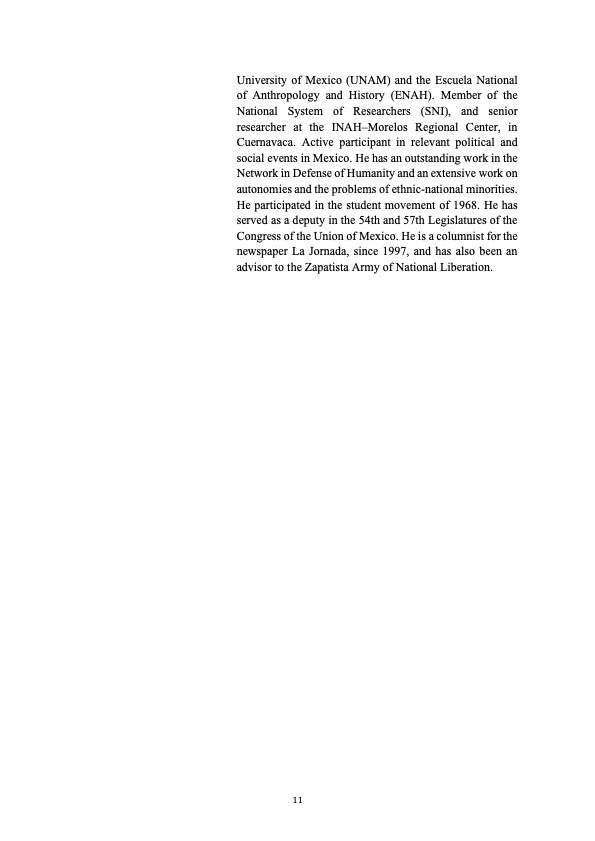 University of Mexico (UNAM) and the Escuela National of Anthropology and History (ENAH). Member of the National System of Researchers (SNI), and senior researcher at the INAH–Morelos Regional Center, in Cuernavaca. Active participant in relevant political and social events in Mexico. He has an outstanding work in the Network in Defense of Humanity and an extensive work on autonomies and the problems of ethnic-national minorities. He participated in the student movement of 1968. He has served as a deputy in the 54th and 57th Legislatures of the Congress of the Union of Mexico. He is a columnist for the newspaper La Jornada, since 1997, and has also been an advisor to the Zapatista Army of National Liberation.

11